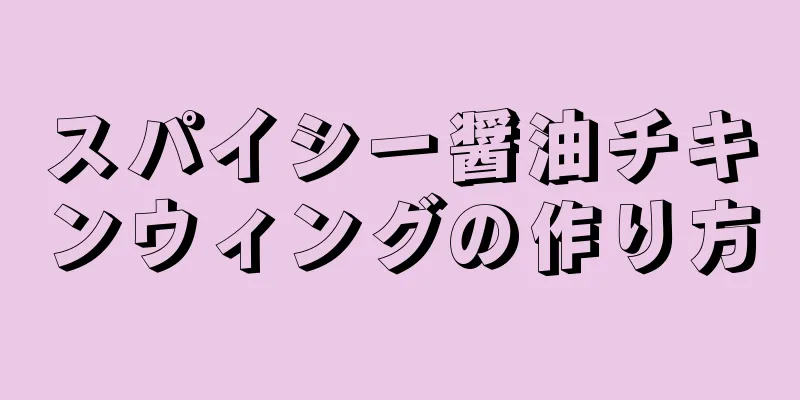 スパイシー醤油チキンウィングの作り方